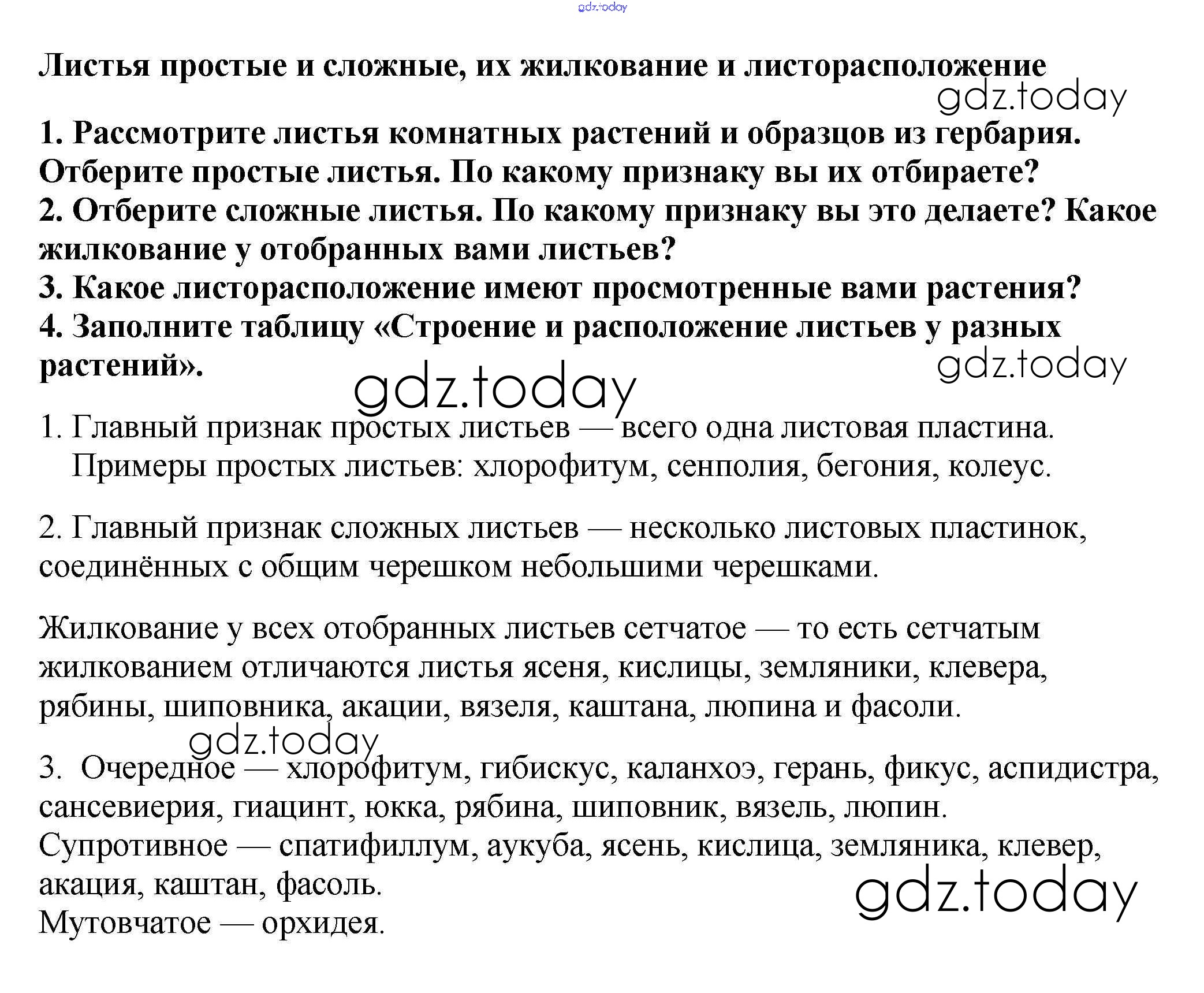 gdz.today

Листья простые и сложные, их жилкование и листорасположение

gdz.today

1. Рассмотрите листья комнатных растений и образцов из гербария. Отберите простые листья. По какому признаку вы их отбираете?
2. Отберите сложные листья. По какому признаку вы это делаете? Какое жилкование у отобранных вами листьев?
3. Какое листорасположение имеют просмотренные вами растения?
4. Заполните таблицу «Строение и расположение листьев у разных растений».

gdz.today

gdz.today

1. Главный признак простых листьев — всего одна листовая пластина. Примеры простых листьев: хлорофитум, сенполия, бегония, колеус.

2. Главный признак сложных листьев — несколько листовых пластинок, соединённых с общим черешком небольшими черешками.

Жилкование у всех отобранных листьев сетчатое — то есть сетчатым жилкованием отличаются листья ясеня, кислицы, земляники, клевера, рябины, шиповника, акации, вязеля, каштана, люпина и фасоли.

gdz.today

3. Очередное — хлорофитум, гибискус, каланхоэ, герань, фикус, аспидистра, сансевиерия, гиацинт, юкка, рябина, шиповник, вязель, люпин.
Супротивное — спатифиллум, аукуба, ясень, кислица, земляника, клевер, акация, каштан, фасоль.
Мутовчатое — орхидея.

gdz.today